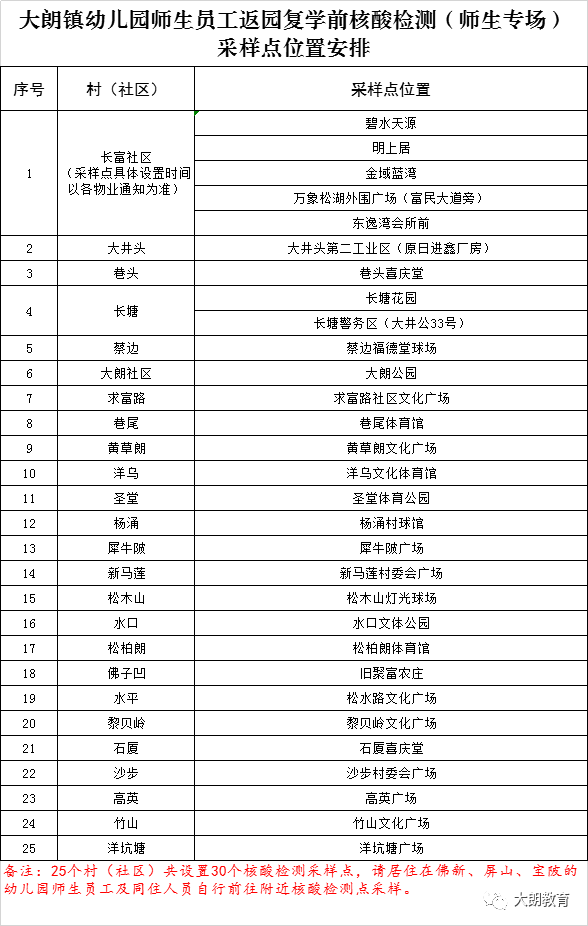 大朗镇幼儿园师生员工返园复学前核酸检测（师生专场）采样点位置安排

| 序号 | 村（社区） | 采样点位置 |
|---|---|---|
| 1 | 长富社区（采样点具体设置时间以各物业通知为准） | 碧水天源 |
| | | 明上居 |
| | | 金域蓝湾 |
| | | 万象松湖外围广场（富民大道旁） |
| | | 东逸湾会所前 |
| 2 | 大井头 | 大井头第二工业区（原日进鑫厂房） |
| 3 | 巷头 | 巷头喜庆堂 |
| 4 | 长塘 | 长塘花园 |
| | | 长塘警务区（大井公33号） |
| 5 | 蔡边 | 蔡边福德堂球场 |
| 6 | 大朗社区 | 大朗公园 |
| 7 | 求富路 | 求富路社区文化广场 |
| 8 | 巷尾 | 巷尾体育馆 |
| 9 | 黄草朗 | 黄草朗文化广场 |
| 10 | 洋乌 | 洋乌文化体育馆 |
| 11 | 圣堂 | 圣堂体育公园 |
| 12 | 杨涌 | 杨涌村球馆 |
| 13 | 犀牛陂 | 犀牛陂广场 |
| 14 | 新马莲 | 新马莲村委会广场 |
| 15 | 松木山 | 松木山灯光球场 |
| 16 | 水口 | 水口文体公园 |
| 17 | 松柏朗 | 松柏朗体育馆 |
| 18 | 佛子凹 | 旧聚富农庄 |
| 19 | 水平 | 松水路文化广场 |
| 20 | 黎贝岭 | 黎贝岭文化广场 |
| 21 | 石厦 | 石厦喜庆堂 |
| 22 | 沙步 | 沙步村委会广场 |
| 23 | 高英 | 高英广场 |
| 24 | 竹山 | 竹山文化广场 |
| 25 | 洋坑塘 | 洋坑塘广场 |

备注：25个村（社区）共设置30个核酸检测采样点，请居住在佛新、屏山、宝陂的幼儿园师生员工及同住人员自行前往附近核酸检测点采样。

大朗教育